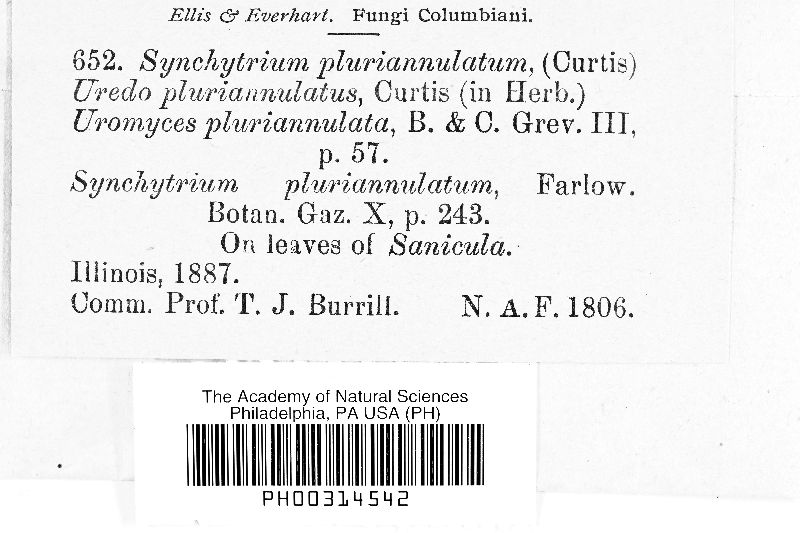 Ellis & Everhart. Fungi Columbiani.

652. Synchytrium pluriannulatum, (Curtis)
Uredo pluriannulatus, Curtis (in Herb.)
Uromyces pluriannulata, B. & C. Grev. III, p. 57.
Synchytrium pluriannulatum, Farlow. Botan. Gaz. X, p. 243.
On leaves of Sanicula.
Illinois, 1887.
Comm. Prof. T. J. Burrill. N. A. F. 1806.

The Academy of Natural Sciences
Philadelphia, PA USA (PH)
PH00314542